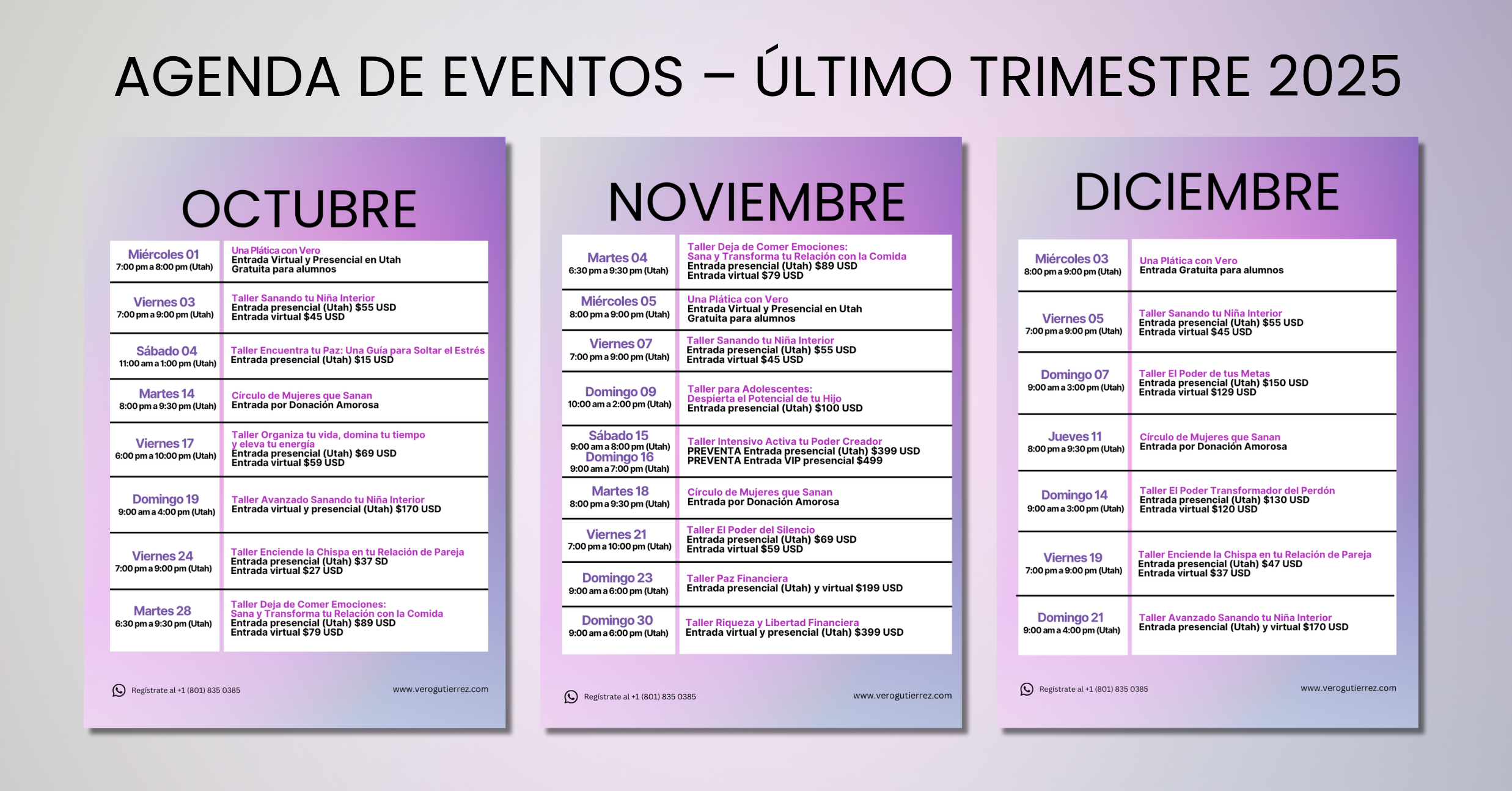 AGENDA DE EVENTOS – ÚLTIMO TRIMESTRE 2025

OCTUBRE

| | |
|---|---|
| Miércoles 01 7:00 pm a 8:00 pm (Utah) | Una Plática con Vero Entrada Virtual y Presencial en Utah Gratuita para alumnos |
| Viernes 03 7:00 pm a 9:00 pm (Utah) | Taller Sanando tu Niña Interior Entrada presencial (Utah) $55 USD Entrada virtual $45 USD |
| Sábado 04 11:00 am a 1:00 pm (Utah) | Taller Encuentra tu Paz: Una Guía para Soltar el Estrés Entrada presencial (Utah) $15 USD |
| Martes 14 8:00 pm a 9:30 pm (Utah) | Círculo de Mujeres que Sanan Entrada por Donación Amorosa |
| Viernes 17 6:00 pm a 10:00 pm (Utah) | Taller Organiza tu vida, domina tu tiempo y eleva tu energía Entrada presencial (Utah) $69 USD Entrada virtual $59 USD |
| Domingo 19 9:00 am a 4:00 pm (Utah) | Taller Avanzado Sanando tu Niña Interior Entrada virtual y presencial (Utah) $170 USD |
| Viernes 24 7:00 pm a 9:00 pm (Utah) | Taller Enciende la Chispa en tu Relación de Pareja Entrada presencial (Utah) $37 SD Entrada virtual $27 USD |
| Martes 28 6:30 pm a 9:30 pm (Utah) | Taller Deja de Comer Emociones: Sana y Transforma tu Relación con la Comida Entrada presencial (Utah) $89 USD Entrada virtual $79 USD |

Regístrate al +1 (801) 835 0385
www.verogutierrez.com

NOVIEMBRE

| | |
|---|---|
| Martes 04 6:30 pm a 9:30 pm (Utah) | Taller Deja de Comer Emociones: Sana y Transforma tu Relación con la Comida Entrada presencial (Utah) $89 USD Entrada virtual $79 USD |
| Miércoles 05 8:00 pm a 9:00 pm (Utah) | Una Plática con Vero Entrada Virtual y Presencial en Utah Gratuita para alumnos |
| Viernes 07 7:00 pm a 9:00 pm (Utah) | Taller Sanando tu Niña Interior Entrada presencial (Utah) $55 USD Entrada virtual $45 USD |
| Domingo 09 10:00 am a 2:00 pm (Utah) | Taller para Adolescentes: Despierta el Potencial de tu Hijo Entrada presencial (Utah) $100 USD |
| Sábado 15 9:00 am a 8:00 pm (Utah) Domingo 16 9:00 am a 7:00 pm (Utah) | Taller Intensivo Activa tu Poder Creador PREVENTA Entrada presencial (Utah) $399 USD PREVENTA Entrada VIP presencial $499 |
| Martes 18 8:00 pm a 9:30 pm (Utah) | Círculo de Mujeres que Sanan Entrada por Donación Amorosa |
| Viernes 21 7:00 pm a 10:00 pm (Utah) | Taller El Poder del Silencio Entrada presencial (Utah) $69 USD Entrada virtual $59 USD |
| Domingo 23 9:00 am a 6:00 pm (Utah) | Taller Paz Financiera Entrada presencial (Utah) y virtual $199 USD |
| Domingo 30 9:00 am a 6:00 pm (Utah) | Taller Riqueza y Libertad Financiera Entrada virtual y presencial (Utah) $399 USD |

Regístrate al +1 (801) 835 0385
www.verogutierrez.com

DICIEMBRE

| | |
|---|---|
| Miércoles 03 8:00 pm a 9:00 pm (Utah) | Una Plática con Vero Entrada Gratuita para alumnos |
| Viernes 05 7:00 pm a 9:00 pm (Utah) | Taller Sanando tu Niña Interior Entrada presencial (Utah) $55 USD Entrada virtual $45 USD |
| Domingo 07 9:00 am a 3:00 pm (Utah) | Taller El Poder de tus Metas Entrada presencial (Utah) $150 USD Entrada virtual $129 USD |
| Jueves 11 8:00 pm a 9:30 pm (Utah) | Círculo de Mujeres que Sanan Entrada por Donación Amorosa |
| Domingo 14 9:00 am a 3:00 pm (Utah) | Taller El Poder Transformador del Perdón Entrada presencial (Utah) $130 USD Entrada virtual $120 USD |
| Viernes 19 7:00 pm a 9:00 pm (Utah) | Taller Enciende la Chispa en tu Relación de Pareja Entrada presencial (Utah) $47 USD Entrada virtual $37 USD |
| Domingo 21 9:00 am a 4:00 pm (Utah) | Taller Avanzado Sanando tu Niña Interior Entrada presencial (Utah) y virtual $170 USD |

Regístrate al +1 (801) 835 0385
www.verogutierrez.com